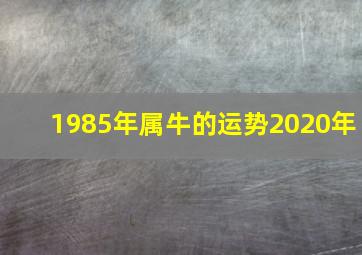 1985年属牛的运势2020年